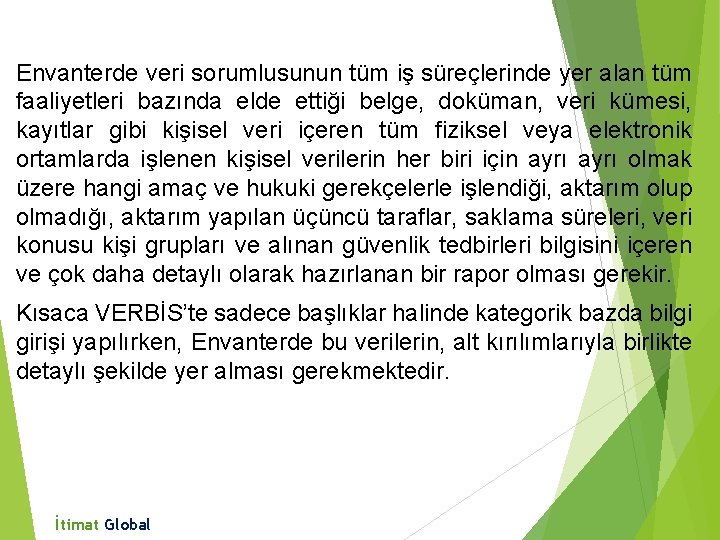 Envanterde veri sorumlusunun tüm iş süreçlerinde yer alan tüm faaliyetleri bazında elde ettiği belge, doküman, veri kümesi, kayıtlar gibi kişisel veri içeren tüm fiziksel veya elektronik ortamlarda işlenen kişisel verilerin her biri için ayrı ayrı olmak üzere hangi amaç ve hukuki gerekçelerle işlendiği, aktarım olup olmadığı, aktarım yapılan üçüncü taraflar, saklama süreleri, veri konusu kişi grupları ve alınan güvenlik tedbirleri bilgisini içeren ve çok daha detaylı olarak hazırlanan bir rapor olması gerekir.

Kısaca VERBİS'te sadece başlıklar halinde kategorik bazda bilgi girişi yapılırken, Envanterde bu verilerin, alt kırılımlarıyla birlikte detaylı şekilde yer alması gerekmektedir.

İtimat Global